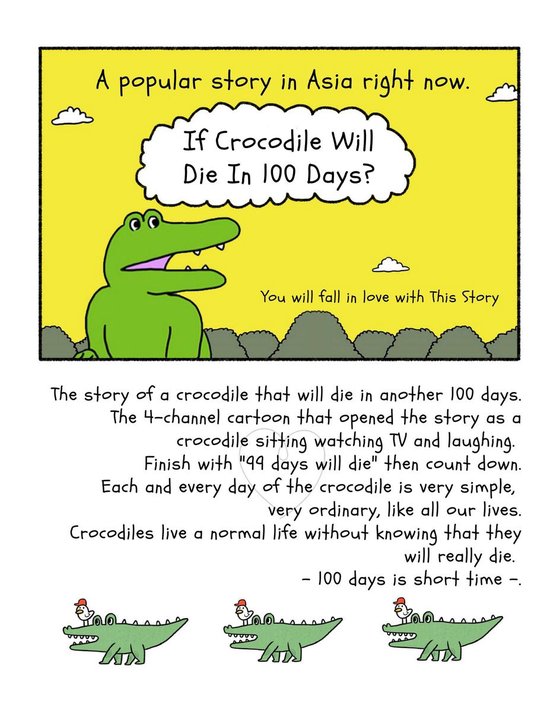 A popular story in Asia right now.

If Crocodile Will Die In 100 Days?

You will fall in love with This Story

The story of a crocodile that will die in another 100 days. The 4-channel cartoon that opened the story as a crocodile sitting watching TV and laughing. Finish with "99 days will die" then count down. Each and every day of the crocodile is very simple, very ordinary, like all our lives. Crocodiles live a normal life without knowing that they will really die. - 100 days is short time -.